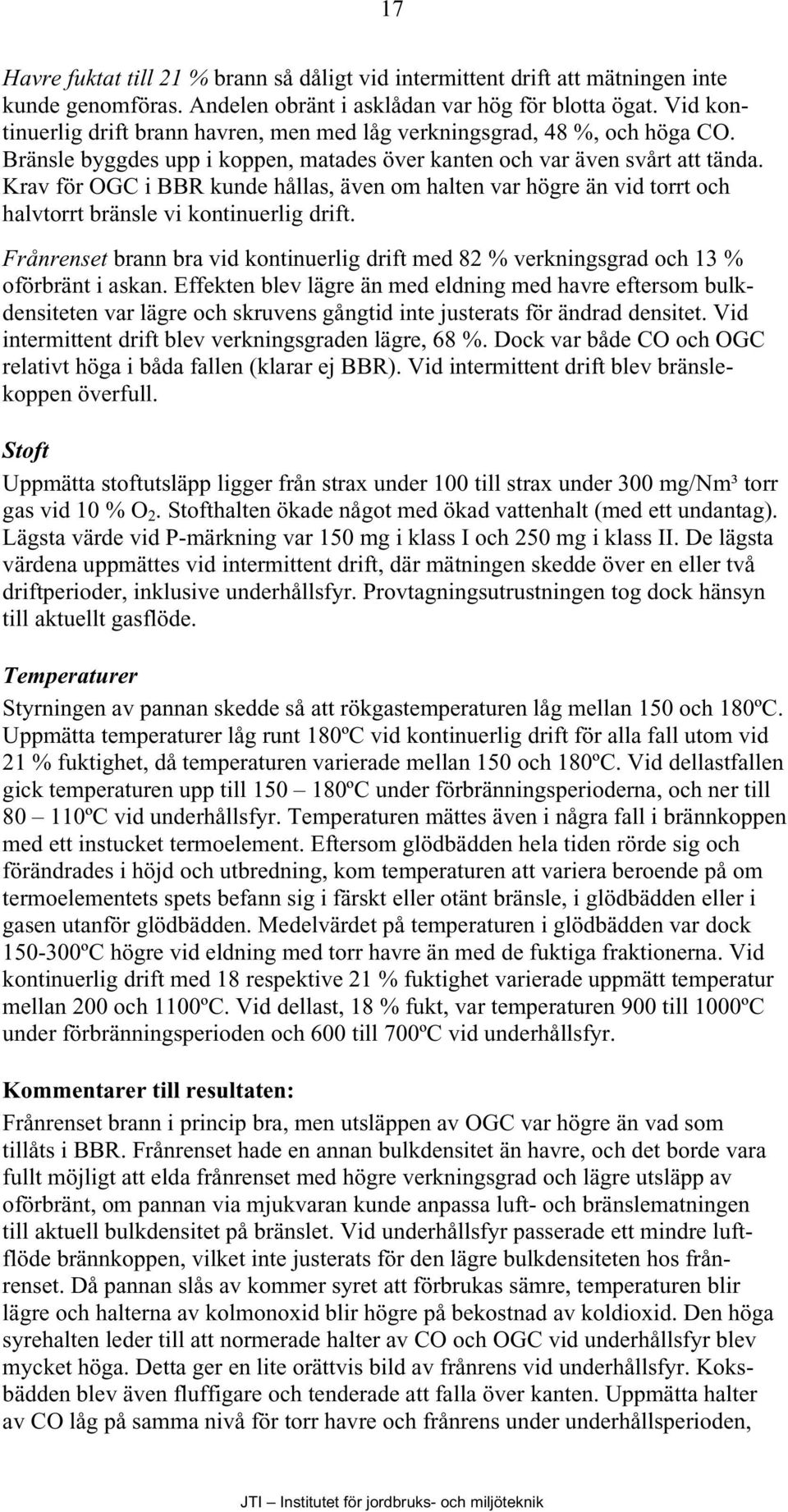 17

Havre fuktat till 21 % brann så dåligt vid intermittent drift att mätningen inte kunde genomföras. Andelen obränt i asklådan var hög för blotta ögat. Vid kontinuerlig drift brann havren, men med låg verkningsgrad, 48 %, och höga CO. Bränsle byggdes upp i koppen, matades över kanten och var även svårt att tända. Krav för OGC i BBR kunde hållas, även om halten var högre än vid torrt och halvtorrt bränsle vi kontinuerlig drift.

Frånrenset brann bra vid kontinuerlig drift med 82 % verkningsgrad och 13 % oförbränt i askan. Effekten blev lägre än med eldning med havre eftersom bulkdensiteten var lägre och skruvens gångtid inte justerats för ändrad densitet. Vid intermittent drift blev verkningsgraden lägre, 68 %. Dock var både CO och OGC relativt höga i båda fallen (klarar ej BBR). Vid intermittent drift blev bränslekoppen överfull.

Stoft

Uppmätta stoftutsläpp ligger från strax under 100 till strax under 300 mg/Nm³ torr gas vid 10 % $O_2$. Stofthalten ökade något med ökad vattenhalt (med ett undantag). Lägsta värde vid P-märkning var 150 mg i klass I och 250 mg i klass II. De lägsta värdena uppmättes vid intermittent drift, där mätningen skedde över en eller två driftperioder, inklusive underhållsfyr. Provtagningsutrustningen tog dock hänsyn till aktuellt gasflöde.

Temperaturer

Styrningen av pannan skedde så att rökgastemperaturen låg mellan 150 och 180ºC. Uppmätta temperaturer låg runt 180ºC vid kontinuerlig drift för alla fall utom vid 21 % fuktighet, då temperaturen varierade mellan 150 och 180ºC. Vid dellastfallen gick temperaturen upp till 150 – 180ºC under förbränningsperioderna, och ner till 80 – 110ºC vid underhållsfyr. Temperaturen mättes även i några fall i brännkoppen med ett instucket termoelement. Eftersom glödbädden hela tiden rörde sig och förändrades i höjd och utbredning, kom temperaturen att variera beroende på om termoelementets spets befann sig i färskt eller otänt bränsle, i glödbädden eller i gasen utanför glödbädden. Medelvärdet på temperaturen i glödbädden var dock 150-300ºC högre vid eldning med torr havre än med de fuktiga fraktionerna. Vid kontinuerlig drift med 18 respektive 21 % fuktighet varierade uppmätt temperatur mellan 200 och 1100ºC. Vid dellast, 18 % fukt, var temperaturen 900 till 1000ºC under förbränningsperioden och 600 till 700ºC vid underhållsfyr.

Kommentarer till resultaten:

Frånrenset brann i princip bra, men utsläppen av OGC var högre än vad som tillåts i BBR. Frånrenset hade en annan bulkdensitet än havre, och det borde vara fullt möjligt att elda frånrenset med högre verkningsgrad och lägre utsläpp av oförbränt, om pannan via mjukvaran kunde anpassa luft- och bränslematningen till aktuell bulkdensitet på bränslet. Vid underhållsfyr passerade ett mindre luftflöde brännkoppen, vilket inte justerats för den lägre bulkdensiteten hos frånrenset. Då pannan slås av kommer syret att förbrukas sämre, temperaturen blir lägre och halterna av kolmonoxid blir högre på bekostnad av koldioxid. Den höga syrehalten leder till att normerade halter av CO och OGC vid underhållsfyr blev mycket höga. Detta ger en lite orättvis bild av frånrens vid underhållsfyr. Koksbädden blev även fluffigare och tenderade att falla över kanten. Uppmätta halter av CO låg på samma nivå för torr havre och frånrens under underhållsperioden,

JTI – Institutet för jordbruks- och miljöteknik